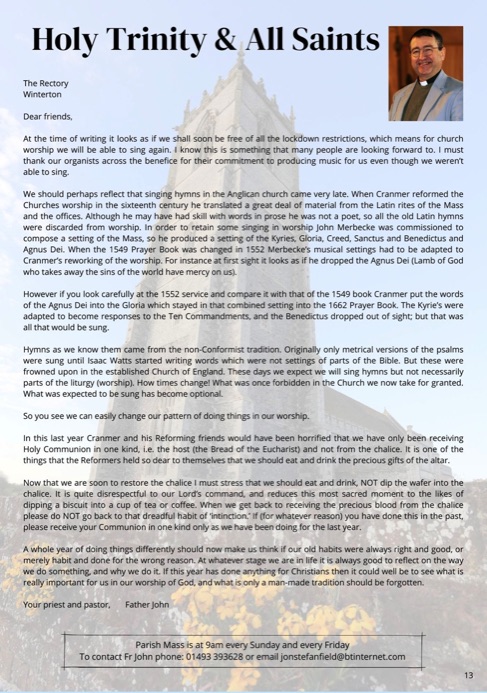 Holy Trinity & All Saints

The Rectory
Winterton

Dear friends,

At the time of writing it looks as if we shall soon be free of all the lockdown restrictions, which means for church worship we will be able to sing again. I know this is something that many people are looking forward to. I must thank our organists across the benefice for their commitment to producing music for us even though we weren't able to sing.

We should perhaps reflect that singing hymns in the Anglican church came very late. When Cranmer reformed the Churches worship in the sixteenth century he translated a great deal of material from the Latin rites of the Mass and the offices. Although he may have had skill with words in prose he was not a poet, so all the old Latin hymns were discarded from worship. In order to retain some singing in worship John Merbecke was commissioned to compose a setting of the Mass, so he produced a setting of the Kyries, Gloria, Creed, Sanctus and Benedictus and Agnus Dei. When the 1549 Prayer Book was changed in 1552 Merbecke's musical settings had to be adapted to Cranmer's reworking of the worship. For instance at first sight it looks as if he dropped the Agnus Dei (Lamb of God who takes away the sins of the world have mercy on us).

However if you look carefully at the 1552 service and compare it with that of the 1549 book Cranmer put the words of the Agnus Dei into the Gloria which stayed in that combined setting into the 1662 Prayer Book. The Kyrie's were adapted to become responses to the Ten Commandments, and the Benedictus dropped out of sight; but that was all that would be sung.

Hymns as we know them came from the non-Conformist tradition. Originally only metrical versions of the psalms were sung until Isaac Watts started writing words which were not settings of parts of the Bible. But these were frowned upon in the established Church of England. These days we expect we will sing hymns but not necessarily parts of the liturgy (worship). How times change! What was once forbidden in the Church we now take for granted. What was expected to be sung has become optional.

So you see we can easily change our pattern of doing things in our worship.

In this last year Cranmer and his Reforming friends would have been horrified that we have only been receiving Holy Communion in one kind, i.e. the host (the Bread of the Eucharist) and not from the chalice. It is one of the things that the Reformers held so dear to themselves that we should eat and drink the precious gifts of the altar.

Now that we are soon to restore the chalice I must stress that we should eat and drink, NOT dip the wafer into the chalice. It is quite disrespectful to our Lord's command, and reduces this most sacred moment to the likes of dipping a biscuit into a cup of tea or coffee. When we get back to receiving the precious blood from the chalice please do NOT go back to that dreadful habit of 'intinction.' If (for whatever reason) you have done this in the past, please receive your Communion in one kind only as we have been doing for the last year.

A whole year of doing things differently should now make us think if our old habits were always right and good, or merely habit and done for the wrong reason. At whatever stage we are in life it is always good to reflect on the way we do something, and why we do it. If this year has done anything for Christians then it could well be to see what is really important for us in our worship of God, and what is only a man-made tradition should be forgotten.

Your priest and pastor, Father John

Parish Mass is at 9am every Sunday and every Friday
To contact Fr John phone: 01493 393628 or email jonstefanfield@btinternet.com

13